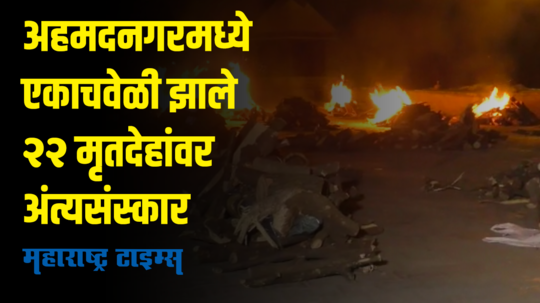 अहमदनगरमध्ये एकाचवेळी झाले २२ मृतदेहांवर अंत्यसंस्कार

महाराष्ट्र टाइम्स